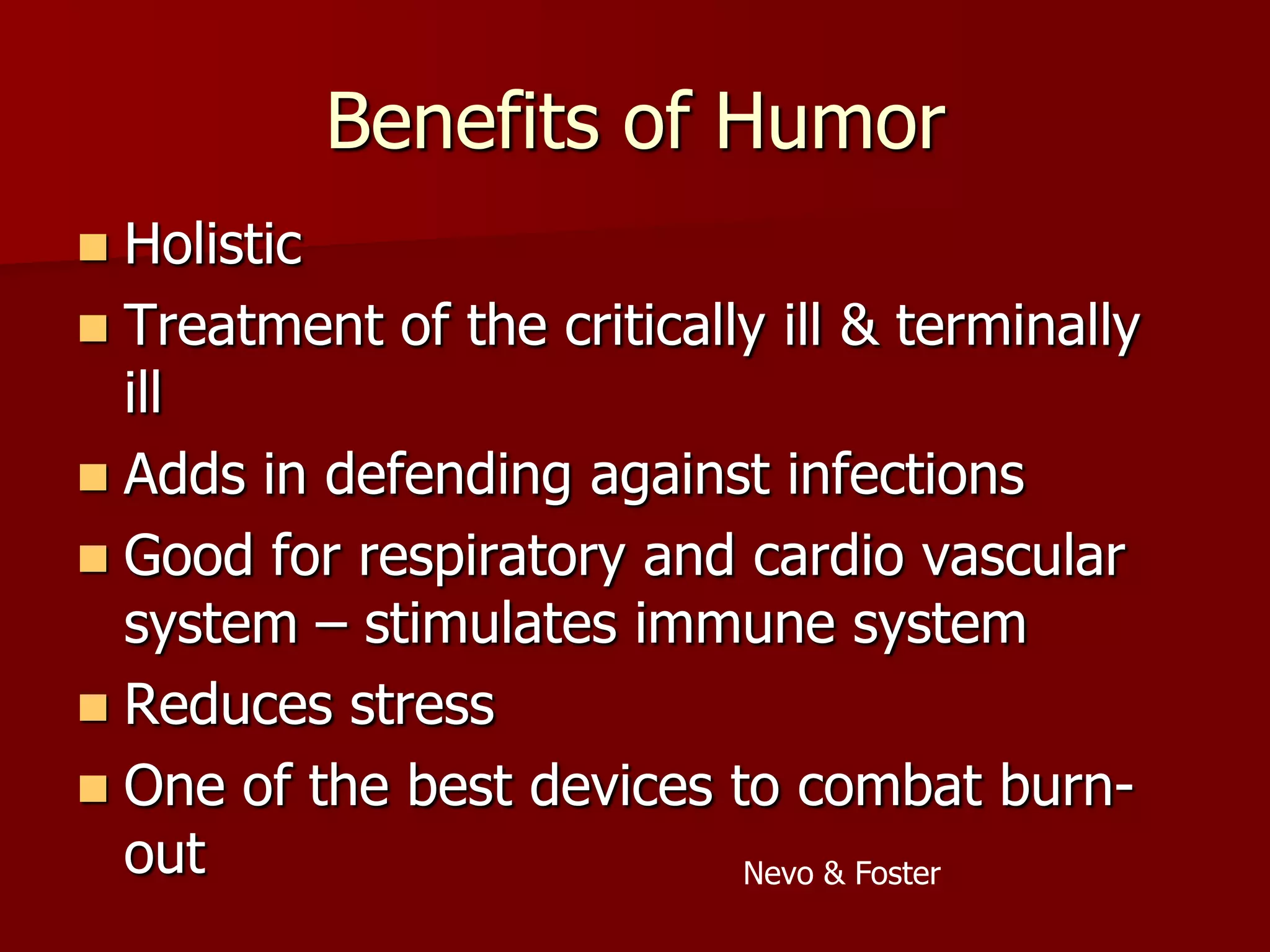 Benefits of Humor

- Holistic
- Treatment of the critically ill & terminally ill
- Adds in defending against infections
- Good for respiratory and cardio vascular system – stimulates immune system
- Reduces stress
- One of the best devices to combat burn-out

Nevo & Foster